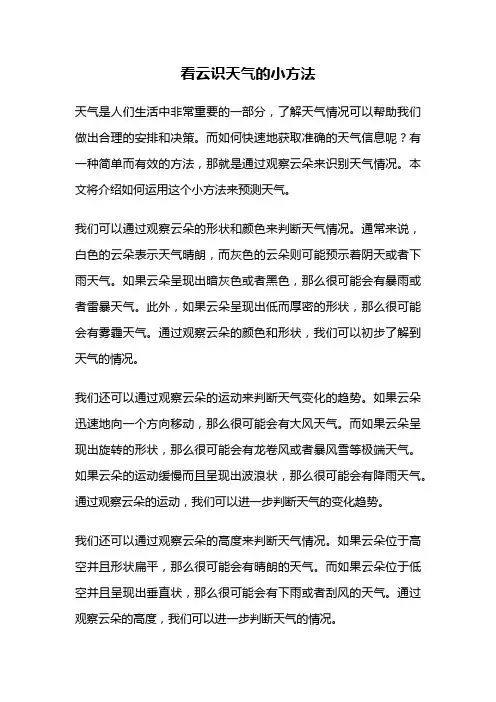 看云识天气的小方法

天气是人们生活中非常重要的一部分，了解天气情况可以帮助我们做出合理的安排和决策。而如何快速地获取准确的天气信息呢？有一种简单而有效的方法，那就是通过观察云朵来识别天气情况。本文将介绍如何运用这个小方法来预测天气。

我们可以通过观察云朵的形状和颜色来判断天气情况。通常来说，白色的云朵表示天气晴朗，而灰色的云朵则可能预示着阴天或者下雨天气。如果云朵呈现出暗灰色或者黑色，那么很可能会有暴雨或者雷暴天气。此外，如果云朵呈现出低而厚密的形状，那么很可能会有雾霾天气。通过观察云朵的颜色和形状，我们可以初步了解到天气的情况。

我们还可以通过观察云朵的运动来判断天气变化的趋势。如果云朵迅速地向一个方向移动，那么很可能会有大风天气。而如果云朵呈现出旋转的形状，那么很可能会有龙卷风或者暴风雪等极端天气。如果云朵的运动缓慢而且呈现出波浪状，那么很可能会有降雨天气。通过观察云朵的运动，我们可以进一步判断天气的变化趋势。

我们还可以通过观察云朵的高度来判断天气情况。如果云朵位于高空并且形状扁平，那么很可能会有晴朗的天气。而如果云朵位于低空并且呈现出垂直状，那么很可能会有下雨或者刮风的天气。通过观察云朵的高度，我们可以进一步判断天气的情况。